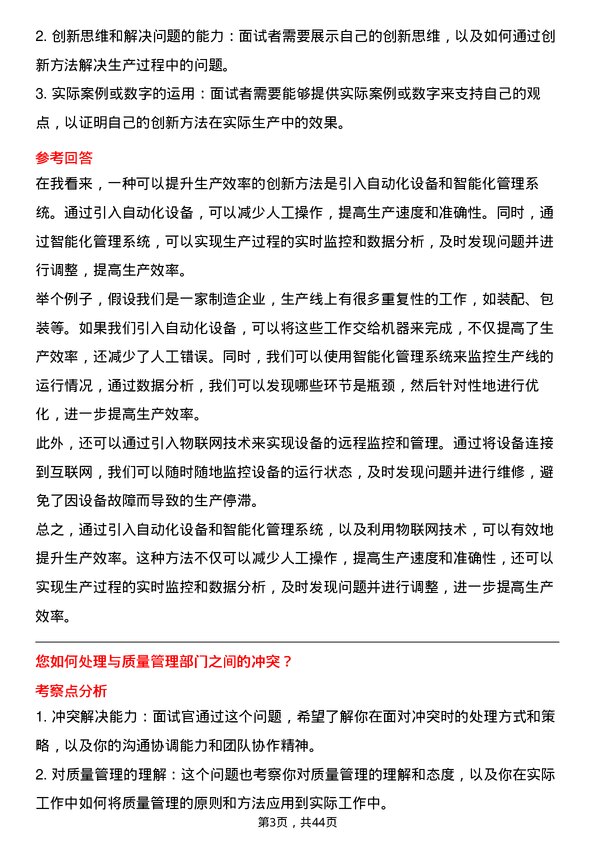 2. 创新思维和解决问题的能力：面试者需要展示自己的创新思维，以及如何通过创新方法解决生产过程中的问题。

3. 实际案例或数字的运用：面试者需要能够提供实际案例或数字来支持自己的观点，以证明自己的创新方法在实际生产中的效果。

参考回答

在我看来，一种可以提升生产效率的创新方法是引入自动化设备和智能化管理系统。通过引入自动化设备，可以减少人工操作，提高生产速度和准确性。同时，通过智能化管理系统，可以实现生产过程的实时监控和数据分析，及时发现问题并进行调整，提高生产效率。

举个例子，假设我们是一家制造企业，生产线上有很多重复性的工作，如装配、包装等。如果我们引入自动化设备，可以将这些工作交给机器来完成，不仅提高了生产效率，还减少了人工错误。同时，我们可以使用智能化管理系统来监控生产线的运行情况，通过数据分析，我们可以发现哪些环节是瓶颈，然后针对性地进行优化，进一步提高生产效率。

此外，还可以通过引入物联网技术来实现设备的远程监控和管理。通过将设备连接到互联网，我们可以随时随地监控设备的运行状态，及时发现问题并进行维修，避免了因设备故障而导致的生产停滞。

总之，通过引入自动化设备和智能化管理系统，以及利用物联网技术，可以有效地提升生产效率。这种方法不仅可以减少人工操作，提高生产速度和准确性，还可以实现生产过程的实时监控和数据分析，及时发现问题并进行调整，进一步提高生产效率。

您如何处理与质量管理部门之间的冲突？

考察点分析

1. 冲突解决能力：面试官通过这个问题，希望了解你在面对冲突时的处理方式和策略，以及你的沟通协调能力和团队协作精神。

2. 对质量管理的理解：这个问题也考察你对质量管理的理解和态度，以及你在实际工作中如何将质量管理的原则和方法应用到实际工作中。

第3页，共44页